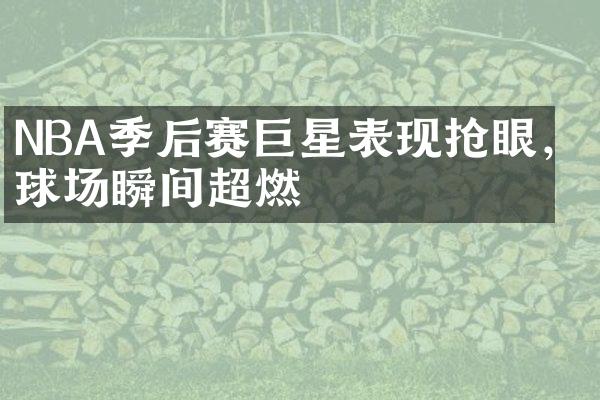 NBA季后赛巨星表现抢眼，球场瞬间超燃